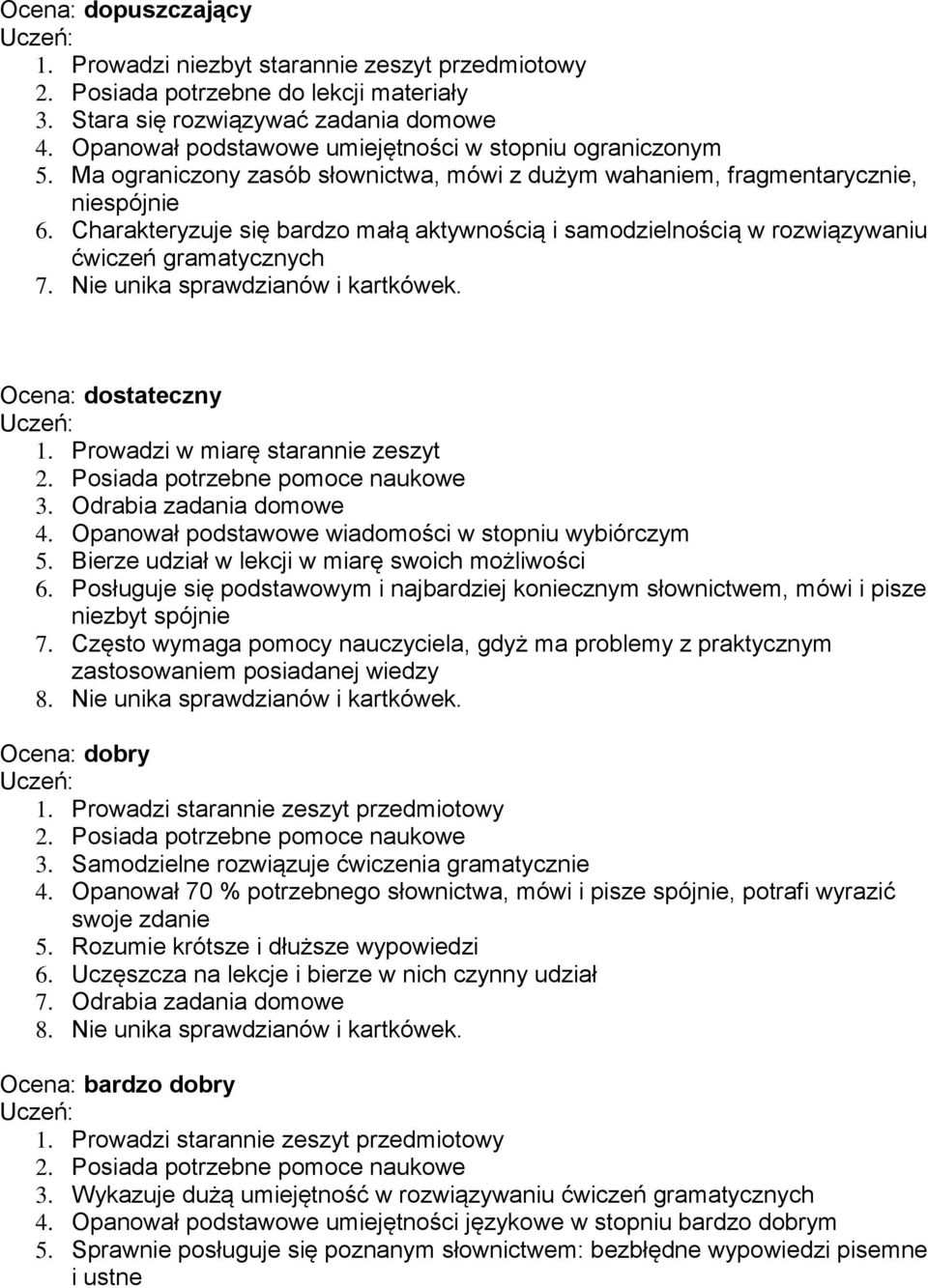 Ocena: dopuszczający
Uczeń:
1. Prowadzi niezbyt starannie zeszyt przedmiotowy
2. Posiada potrzebne do lekcji materiały
3. Stara się rozwiązywać zadania domowe
4. Opanował podstawowe umiejętności w stopniu ograniczonym
5. Ma ograniczony zasób słownictwa, mówi z dużym wahaniem, fragmentarycznie, niespójnie
6. Charakteryzuje się bardzo małą aktywnością i samodzielnością w rozwiązywaniu ćwiczeń gramatycznych
7. Nie unika sprawdzianów i kartkówek.

Ocena: dostateczny
Uczeń:
1. Prowadzi w miarę starannie zeszyt
2. Posiada potrzebne pomoce naukowe
3. Odrabia zadania domowe
4. Opanował podstawowe wiadomości w stopniu wybiórczym
5. Bierze udział w lekcji w miarę swoich możliwości
6. Posługuje się podstawowym i najbardziej koniecznym słownictwem, mówi i pisze niezbyt spójnie
7. Często wymaga pomocy nauczyciela, gdyż ma problemy z praktycznym zastosowaniem posiadanej wiedzy
8. Nie unika sprawdzianów i kartkówek.

Ocena: dobry
Uczeń:
1. Prowadzi starannie zeszyt przedmiotowy
2. Posiada potrzebne pomoce naukowe
3. Samodzielne rozwiązuje ćwiczenia gramatycznie
4. Opanował 70 % potrzebnego słownictwa, mówi i pisze spójnie, potrafi wyrazić swoje zdanie
5. Rozumie krótsze i dłuższe wypowiedzi
6. Uczęszcza na lekcje i bierze w nich czynny udział
7. Odrabia zadania domowe
8. Nie unika sprawdzianów i kartkówek.

Ocena: bardzo dobry
Uczeń:
1. Prowadzi starannie zeszyt przedmiotowy
2. Posiada potrzebne pomoce naukowe
3. Wykazuje dużą umiejętność w rozwiązywaniu ćwiczeń gramatycznych
4. Opanował podstawowe umiejętności językowe w stopniu bardzo dobrym
5. Sprawnie posługuje się poznanym słownictwem: bezbłędne wypowiedzi pisemne i ustne